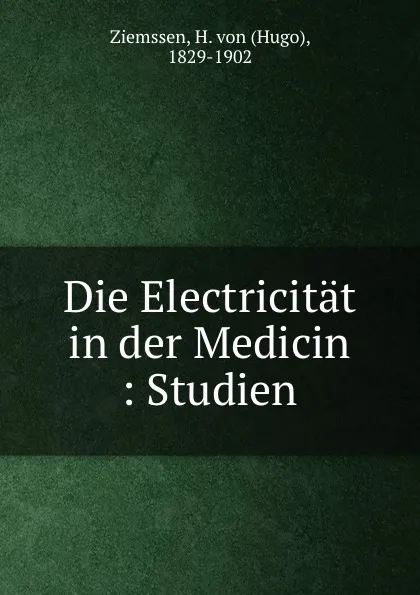 Ziemssen, H. von (Hugo), 1829-1902

Die Electricität in der Medicin : Studien